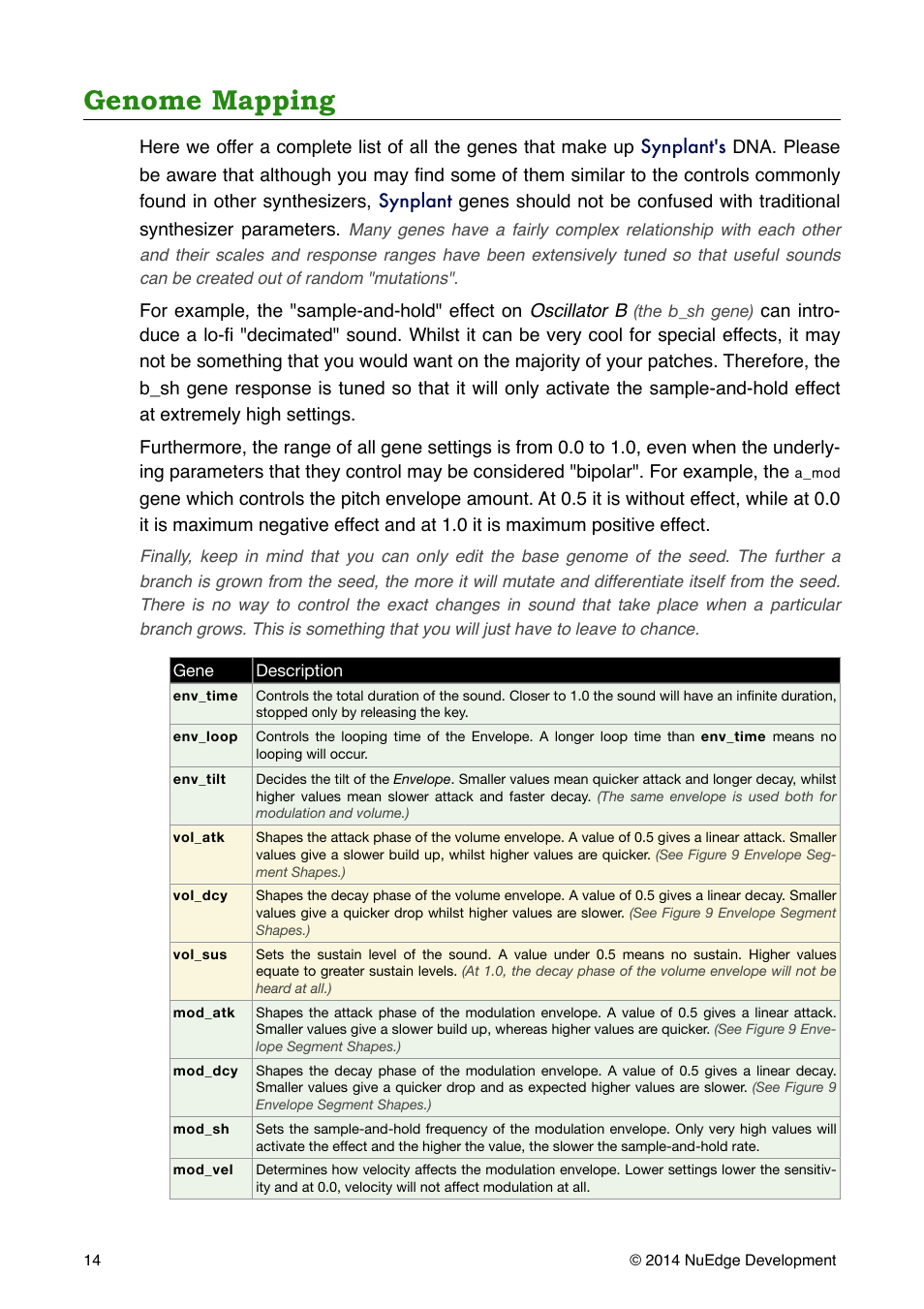 Genome Mapping

Here we offer a complete list of all the genes that make up Synplant's DNA. Please be aware that although you may find some of them similar to the controls commonly found in other synthesizers, Synplant genes should not be confused with traditional synthesizer parameters. Many genes have a fairly complex relationship with each other and their scales and response ranges have been extensively tuned so that useful sounds can be created out of random "mutations".

For example, the "sample-and-hold" effect on Oscillator B (the b_sh gene) can introduce a lo-fi "decimated" sound. Whilst it can be very cool for special effects, it may not be something that you would want on the majority of your patches. Therefore, the b_sh gene response is tuned so that it will only activate the sample-and-hold effect at extremely high settings.

Furthermore, the range of all gene settings is from 0.0 to 1.0, even when the underlying parameters that they control may be considered "bipolar". For example, the a_mod gene which controls the pitch envelope amount. At 0.5 it is without effect, while at 0.0 it is maximum negative effect and at 1.0 it is maximum positive effect.

Finally, keep in mind that you can only edit the base genome of the seed. The further a branch is grown from the seed, the more it will mutate and differentiate itself from the seed. There is no way to control the exact changes in sound that take place when a particular branch grows. This is something that you will just have to leave to chance.

| Gene | Description |
|---|---|
| env_time | Controls the total duration of the sound. Closer to 1.0 the sound will have an infinite duration, stopped only by releasing the key. |
| env_loop | Controls the looping time of the Envelope. A longer loop time than env_time means no looping will occur. |
| env_tilt | Decides the tilt of the Envelope. Smaller values mean quicker attack and longer decay, whilst higher values mean slower attack and faster decay. (The same envelope is used both for modulation and volume.) |
| vol_atk | Shapes the attack phase of the volume envelope. A value of 0.5 gives a linear attack. Smaller values give a slower build up, whilst higher values are quicker. (See Figure 9 Envelope Segment Shapes.) |
| vol_dcy | Shapes the decay phase of the volume envelope. A value of 0.5 gives a linear decay. Smaller values give a quicker drop whilst higher values are slower. (See Figure 9 Envelope Segment Shapes.) |
| vol_sus | Sets the sustain level of the sound. A value under 0.5 means no sustain. Higher values equate to greater sustain levels. (At 1.0, the decay phase of the volume envelope will not be heard at all.) |
| mod_atk | Shapes the attack phase of the modulation envelope. A value of 0.5 gives a linear attack. Smaller values give a slower build up, whereas higher values are quicker. (See Figure 9 Envelope Segment Shapes.) |
| mod_dcy | Shapes the decay phase of the modulation envelope. A value of 0.5 gives a linear decay. Smaller values give a quicker drop and as expected higher values are slower. (See Figure 9 Envelope Segment Shapes.) |
| mod_sh | Sets the sample-and-hold frequency of the modulation envelope. Only very high values will activate the effect and the higher the value, the slower the sample-and-hold rate. |
| mod_vel | Determines how velocity affects the modulation envelope. Lower settings lower the sensitivity and at 0.0, velocity will not affect modulation at all. |

14 © 2014 NuEdge Development